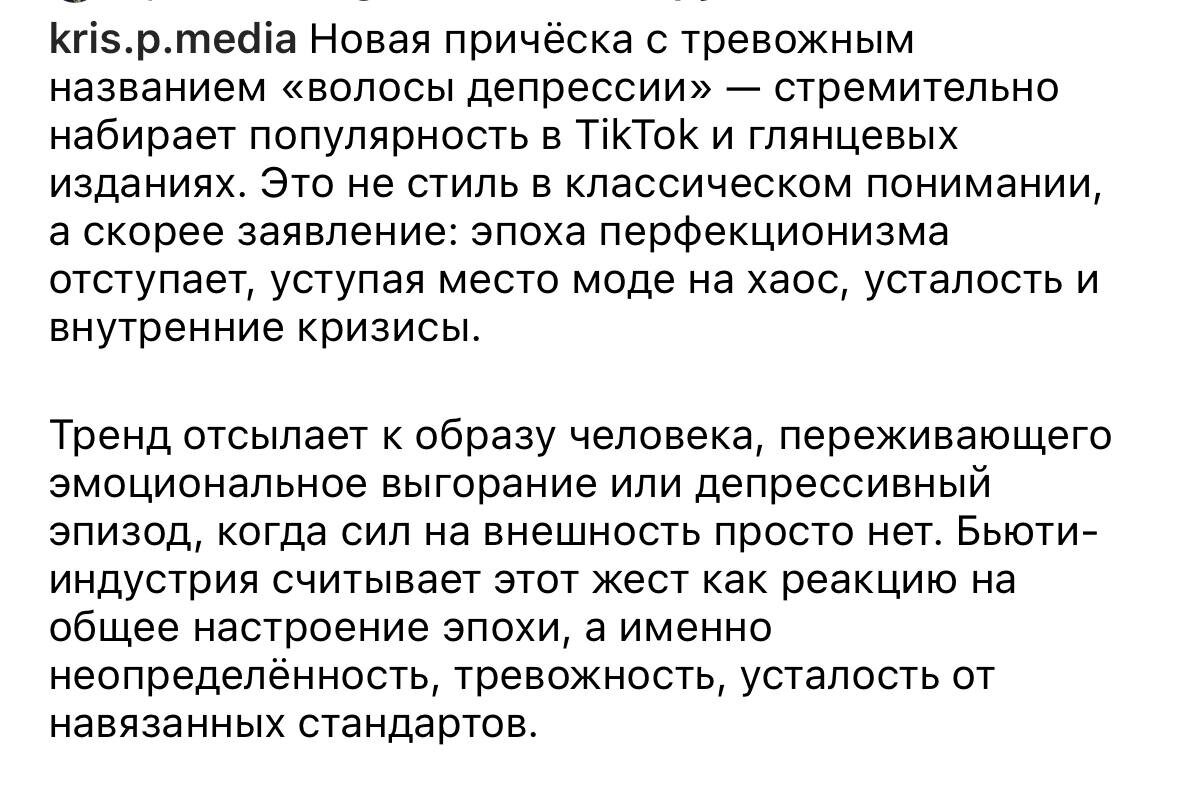 kris.p.media Новая причёска с тревожным названием «волосы депрессии» — стремительно набирает популярность в TikTok и глянцевых изданиях. Это не стиль в классическом понимании, а скорее заявление: эпоха перфекционизма отступает, уступая место моде на хаос, усталость и внутренние кризисы.

Тренд отсылает к образу человека, переживающего эмоциональное выгорание или депрессивный эпизод, когда сил на внешность просто нет. Бьюти-индустрия считывает этот жест как реакцию на общее настроение эпохи, а именно неопределённость, тревожность, усталость от навязанных стандартов.